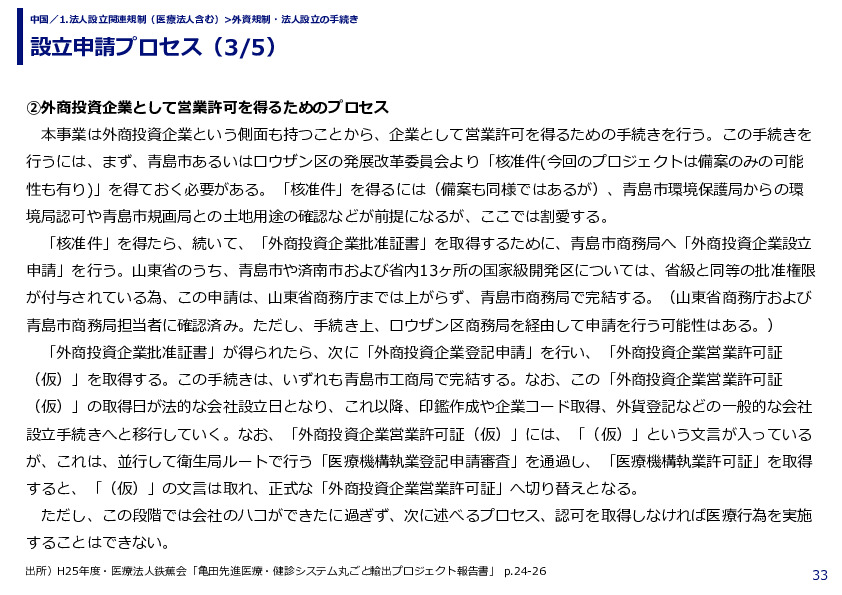 中国／1.法人設立関連規制（医療法人含む）>外資規制・法人設立の手続き

設立申請プロセス（3/5）

②外商投資企業として営業許可を得るためのプロセス

本事業は外商投資企業という側面も持つことから、企業として営業許可を得るための手続きを行う。この手続きを行うには、まず、青島市あるいはロウザン区の発展改革委員会より「核准件(今回のプロジェクトは備案のみの可能性も有り)」を得ておく必要がある。「核准件」を得るには（備案も同様ではあるが）、青島市環境保護局からの環境局認可や青島市規画局との土地用途の確認などが前提になるが、ここでは割愛する。

「核准件」を得たら、続いて、「外商投資企業批准証書」を取得するために、青島市商務局へ「外商投資企業設立申請」を行う。山東省のうち、青島市や済南市および省内13ヶ所の国家級開発区については、省級と同等の批准権限が付与されている為、この申請は、山東省商務庁までは上がらず、青島市商務局で完結する。（山東省商務庁および青島市商務局担当者に確認済み。ただし、手続き上、ロウザン区商務局を経由して申請を行う可能性はある。）

「外商投資企業批准証書」が得られたら、次に「外商投資企業登記申請」を行い、「外商投資企業営業許可証（仮）」を取得する。この手続きは、いずれも青島市工商局で完結する。なお、この「外商投資企業営業許可証（仮）」の取得日が法的な会社設立日となり、これ以降、印鑑作成や企業コード取得、外貨登記などの一般的な会社設立手続きへと移行していく。なお、「外商投資企業営業許可証（仮）」には、「（仮）」という文言が入っているが、これは、並行して衛生局ルートで行う「医療機構執業登記申請審査」を通過し、「医療機構執業許可証」を取得すると、「（仮）」の文言は取れ、正式な「外商投資企業営業許可証」へ切り替えとなる。

ただし、この段階では会社のハコができたに過ぎず、次に述べるプロセス、認可を取得しなければ医療行為を実施することはできない。

出所）H25年度・医療法人鉄蕉会「亀田先進医療・健診システム丸ごと輸出プロジェクト報告書」 p.24-26

33